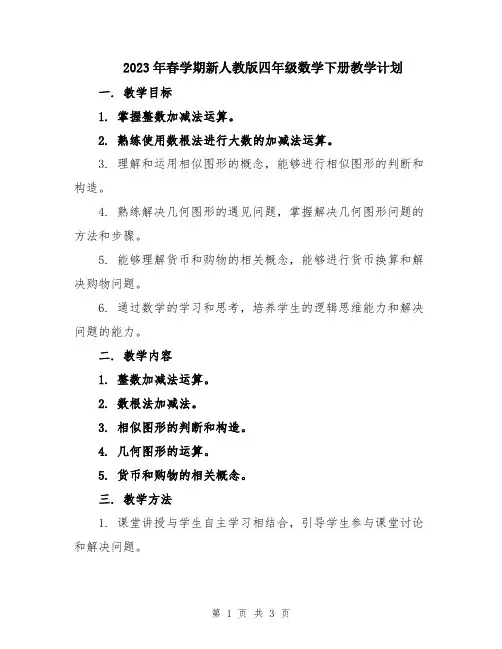 2023年春学期新人教版四年级数学下册教学计划

一. 教学目标

1. 掌握整数加减法运算。

2. 熟练使用数根法进行大数的加减法运算。

3. 理解和运用相似图形的概念，能够进行相似图形的判断和构造。

4. 熟练解决几何图形的遇见问题，掌握解决几何图形问题的方法和步骤。

5. 能够理解货币和购物的相关概念，能够进行货币换算和解决购物问题。

6. 通过数学的学习和思考，培养学生的逻辑思维能力和解决问题的能力。

二. 教学内容

1. 整数加减法运算。

2. 数根法加减法。

3. 相似图形的判断和构造。

4. 几何图形的运算。

5. 货币和购物的相关概念。

三. 教学方法

1. 课堂讲授与学生自主学习相结合，引导学生参与课堂讨论和解决问题。

第 1 页 共 3 页